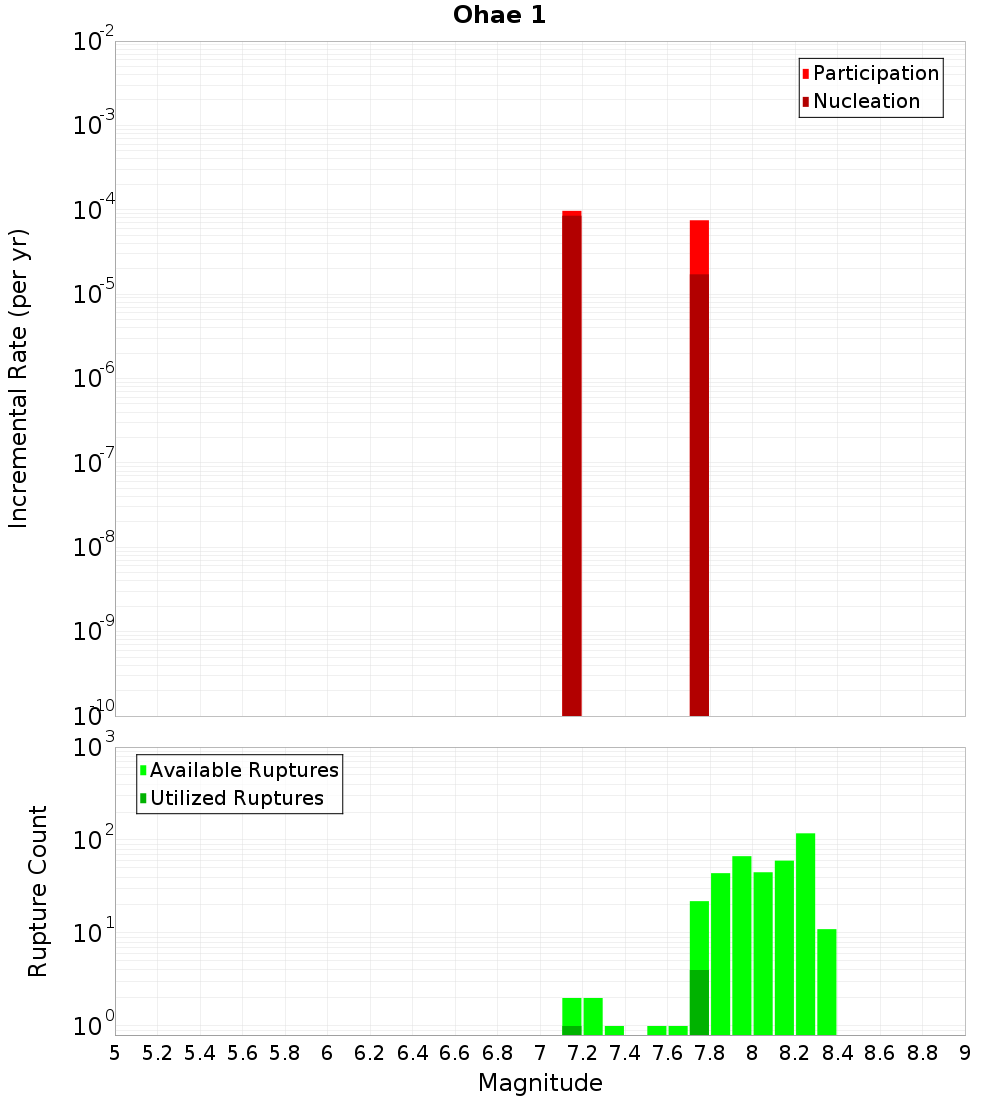 Ohae 1

Participation
Nucleation

Incremental Rate (per yr)

$10^{-2}$
$10^{-3}$
$10^{-4}$
$10^{-5}$
$10^{-6}$
$10^{-7}$
$10^{-8}$
$10^{-9}$
$10^{-10}$

Available Ruptures
Utilized Ruptures

Rupture Count

$10^{3}$
$10^{2}$
$10^{1}$
$10^{0}$

5 5.2 5.4 5.6 5.8 6 6.2 6.4 6.6 6.8 7 7.2 7.4 7.6 7.8 8 8.2 8.4 8.6 8.8 9

Magnitude